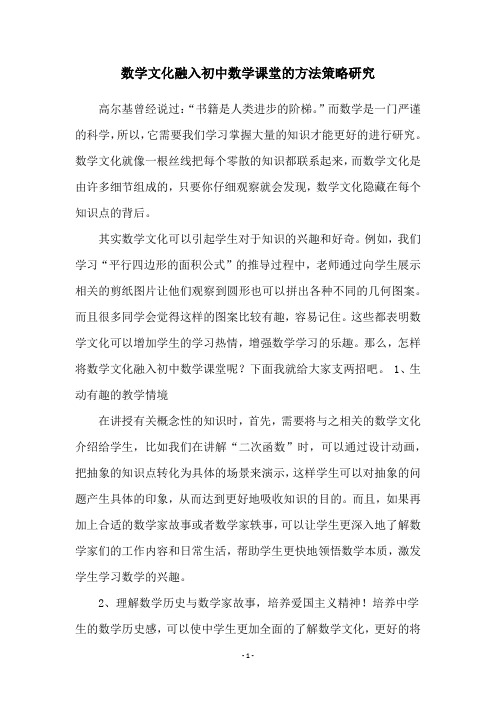 数学文化融入初中数学课堂的方法策略研究

高尔基曾经说过:“书籍是人类进步的阶梯。”而数学是一门严谨的科学，所以，它需要我们学习掌握大量的知识才能更好的进行研究。数学文化就像一根丝线把每个零散的知识都联系起来，而数学文化是由许多细节组成的，只要你仔细观察就会发现，数学文化隐藏在每个知识点的背后。

其实数学文化可以引起学生对于知识的兴趣和好奇。例如，我们学习“平行四边形的面积公式”的推导过程中，老师通过向学生展示相关的剪纸图片让他们观察到圆形也可以拼出各种不同的几何图案。而且很多同学会觉得这样的图案比较有趣，容易记住。这些都表明数学文化可以增加学生的学习热情，增强数学学习的乐趣。那么，怎样将数学文化融入初中数学课堂呢？下面我就给大家支两招吧。 1、生动有趣的教学情境

在讲授有关概念性的知识时，首先，需要将与之相关的数学文化介绍给学生，比如我们在讲解“二次函数”时，可以通过设计动画，把抽象的知识点转化为具体的场景来演示，这样学生可以对抽象的问题产生具体的印象，从而达到更好地吸收知识的目的。而且，如果再加上合适的数学家故事或者数学家轶事，可以让学生更深入地了解数学家们的工作内容和日常生活，帮助学生更快地领悟数学本质，激发学生学习数学的兴趣。

2、理解数学历史与数学家故事，培养爱国主义精神！培养中学生的数学历史感，可以使中学生更加全面的了解数学文化，更好的将

- 1 -